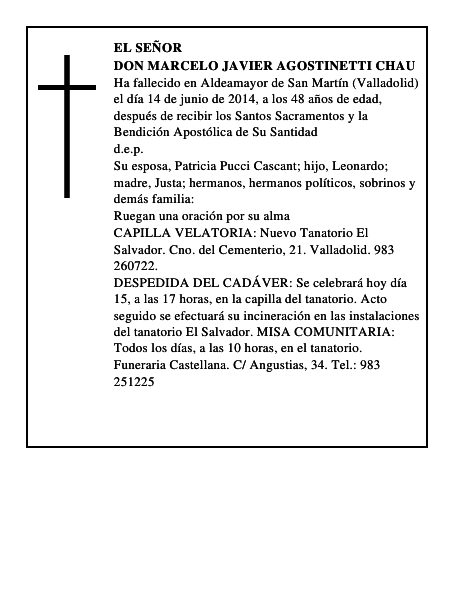 EL SEÑOR
DON MARCELO JAVIER AGOSTINETTI CHAU
Ha fallecido en Aldeamayor de San Martín (Valladolid) el día 14 de junio de 2014, a los 48 años de edad, después de recibir los Santos Sacramentos y la Bendición Apostólica de Su Santidad
d.e.p.
Su esposa, Patricia Pucci Cascant; hijo, Leonardo; madre, Justa; hermanos, hermanos políticos, sobrinos y demás familia:
Ruegan una oración por su alma
CAPILLA VELATORIA: Nuevo Tanatorio El Salvador. Cno. del Cementerio, 21. Valladolid. 983 260722.
DESPEDIDA DEL CADÁVER: Se celebrará hoy día 15, a las 17 horas, en la capilla del tanatorio. Acto seguido se efectuará su incineración en las instalaciones del tanatorio El Salvador. MISA COMUNITARIA: Todos los días, a las 10 horas, en el tanatorio.
Funeraria Castellana. C/ Angustias, 34. Tel.: 983 251225